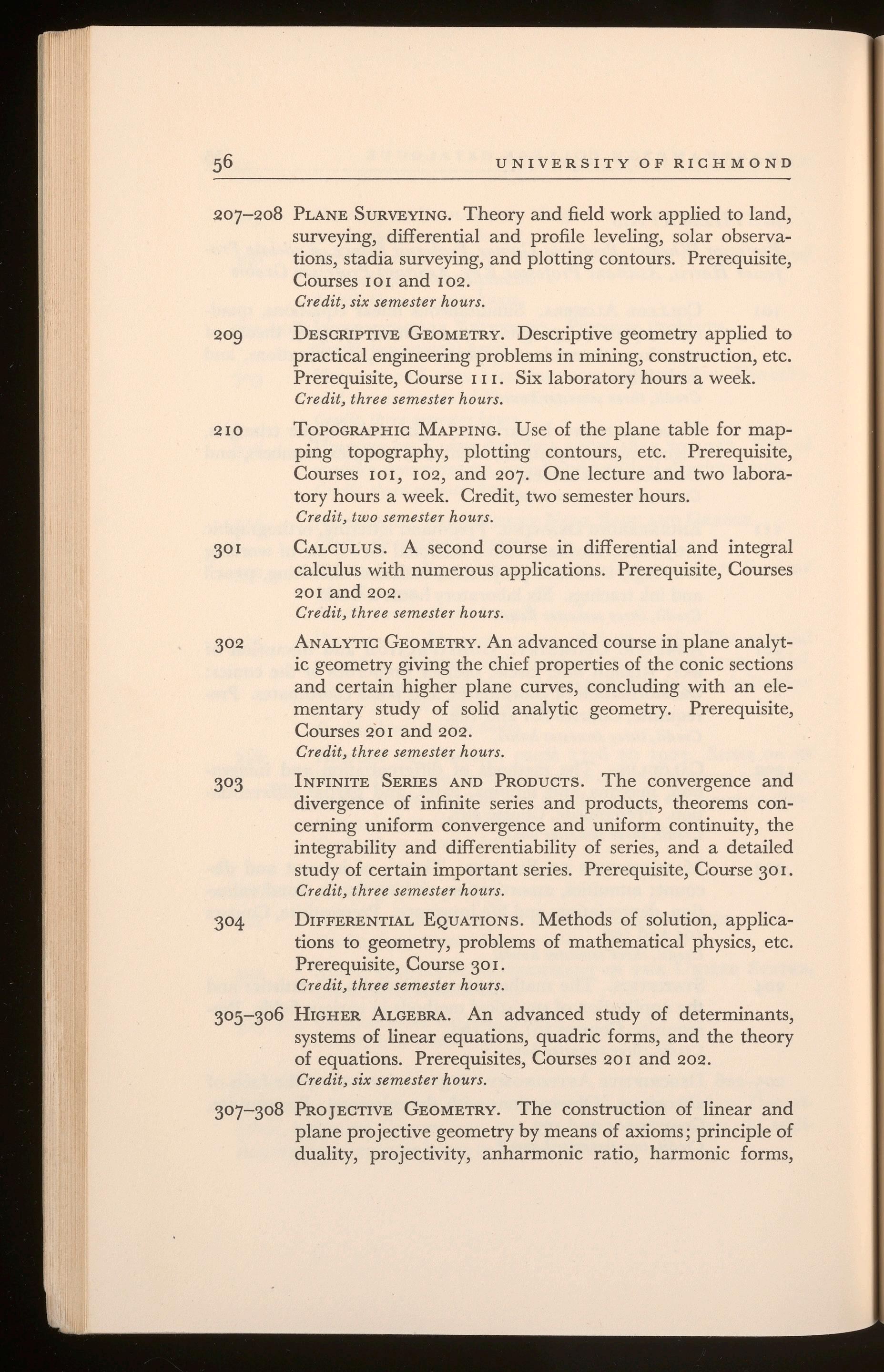 56 UNIVERSITY OF RICHMOND

207–208 PLANE SURVEYING. Theory and field work applied to land, surveying, differential and profile leveling, solar observations, stadia surveying, and plotting contours. Prerequisite, Courses 101 and 102.
Credit, six semester hours.

209 DESCRIPTIVE GEOMETRY. Descriptive geometry applied to practical engineering problems in mining, construction, etc. Prerequisite, Course 111. Six laboratory hours a week.
Credit, three semester hours.

210 TOPOGRAPHIC MAPPING. Use of the plane table for mapping topography, plotting contours, etc. Prerequisite, Courses 101, 102, and 207. One lecture and two laboratory hours a week. Credit, two semester hours.
Credit, two semester hours.

301 CALCULUS. A second course in differential and integral calculus with numerous applications. Prerequisite, Courses 201 and 202.
Credit, three semester hours.

302 ANALYTIC GEOMETRY. An advanced course in plane analytic geometry giving the chief properties of the conic sections and certain higher plane curves, concluding with an elementary study of solid analytic geometry. Prerequisite, Courses 201 and 202.
Credit, three semester hours.

303 INFINITE SERIES AND PRODUCTS. The convergence and divergence of infinite series and products, theorems concerning uniform convergence and uniform continuity, the integrability and differentiability of series, and a detailed study of certain important series. Prerequisite, Course 301.
Credit, three semester hours.

304 DIFFERENTIAL EQUATIONS. Methods of solution, applications to geometry, problems of mathematical physics, etc. Prerequisite, Course 301.
Credit, three semester hours.

305–306 HIGHER ALGEBRA. An advanced study of determinants, systems of linear equations, quadric forms, and the theory of equations. Prerequisites, Courses 201 and 202.
Credit, six semester hours.

307–308 PROJECTIVE GEOMETRY. The construction of linear and plane projective geometry by means of axioms; principle of duality, projectivity, anharmonic ratio, harmonic forms,